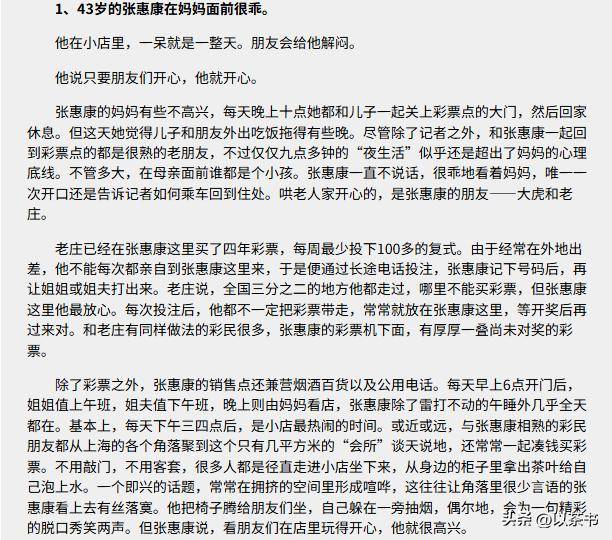 1、43岁的张惠康在妈妈面前很乖。

他在小店里，一呆就是一整天。朋友会给他解闷。

他说只要朋友们开心，他就开心。

张惠康的妈妈有些不高兴，每天晚上十点她都和儿子一起关上彩票点的大门，然后回家休息。但这天她觉得儿子和朋友外出吃饭拖得有些晚。尽管除了记者之外，和张惠康一起回到彩票点的都是很熟的老朋友，不过仅仅九点多钟的“夜生活”似乎还是超出了妈妈的心理底线。不管多大，在母亲面前谁都是个小孩。张惠康一直不说话，很乖地看着妈妈，唯一一次开口还是告诉记者如何乘车回到住处。哄老人家开心的，是张惠康的朋友——大虎和老庄。

老庄已经在张惠康这里买了四年彩票，每周最少投下100多的复式。由于经常在外地出差，他不能每次都亲自到张惠康这里来，于是便通过长途电话投注，张惠康记下号码后，再让姐姐或姐夫打出来。老庄说，全国三分之二的地方他都走过，哪里不能买彩票，但张惠康这里他最放心。每次投注后，他都不一定把彩票带走，常常就放在张惠康这里，等开奖后再过来对。和老庄有同样做法的彩民很多，张惠康的彩票机下面，有厚厚一叠尚未对奖的彩票。

除了彩票之外，张惠康的销售点还兼营烟酒百货以及公用电话。每天早上6点开门后，姐姐值上午班，姐夫值下午班，晚上则由妈妈看店，张惠康除了雷打不动的午睡外几乎全天都在。基本上，每天下午三四点后，是小店最热闹的时间。或近或远，与张惠康相熟的彩民朋友都从上海的各个角落聚到这个只有几平方米的“会所”谈天说地，还常常一起凑钱买彩票。不用敲门，不用客套，很多人都是径直走进小店坐下来，从身边的柜子里拿出茶叶给自己泡上水。一个即兴的话题，常常在拥挤的空间里形成喧哗，这往往让角落里很少言语的张惠康看上去有丝落寞。他把椅子腾给朋友们坐，自己躲在一旁抽烟，偶尔地，会为一句精彩的脱口秀笑两声。但张惠康说，看朋友们在店里玩得开心，他就很高兴。

头条 @以茶书